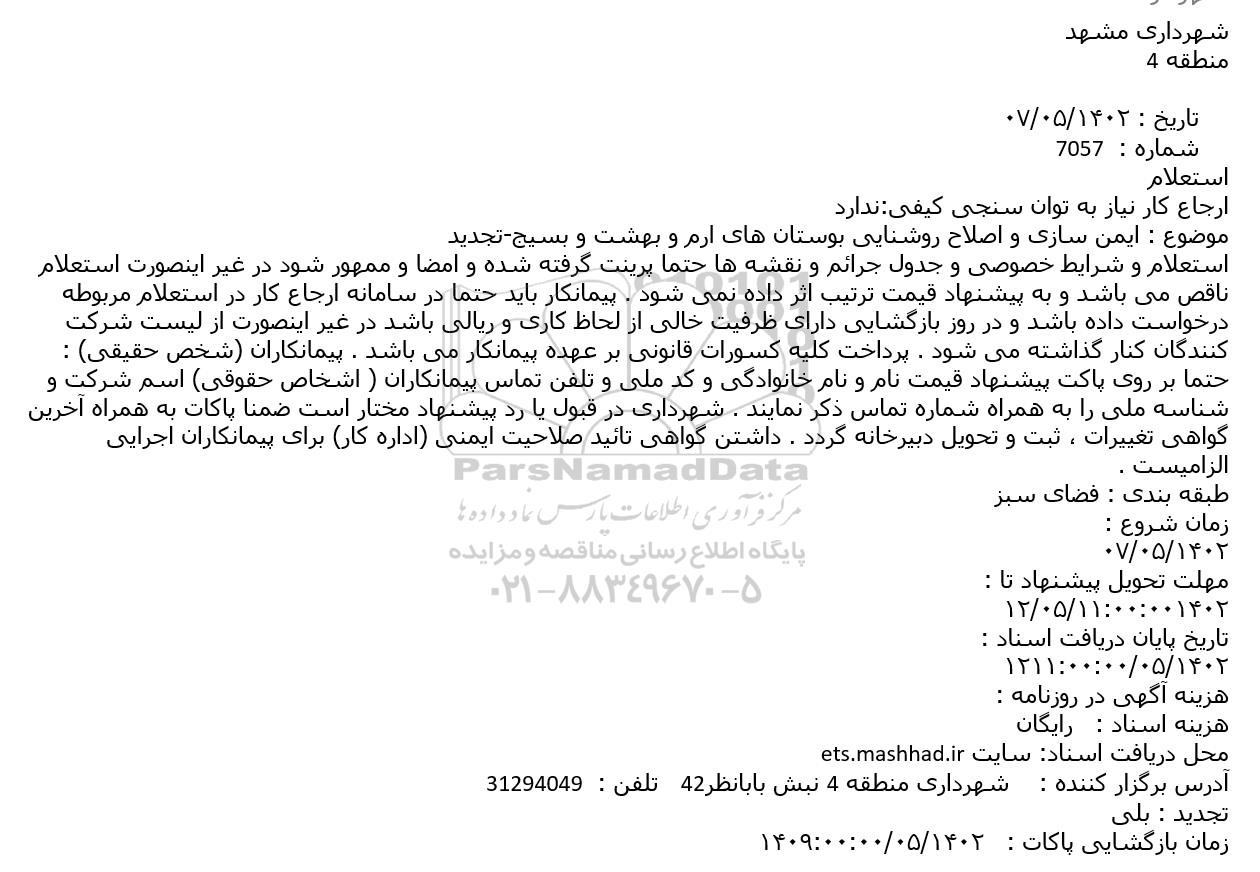 شهرداری مشهد
منطقه 4

تاریخ : ۰۷/۰۵/۱۴۰۲
شماره : 7057
استعلام
ارجاع کار نیاز به توان سنجی کیفی:ندارد
موضوع : ایمن سازی و اصلاح روشنایی بوستان های ارم و بهشت و بسیج-تجدید
استعلام و شرایط خصوصی و جدول جرائم و نقشه ها حتما پرینت گرفته شده و امضا و ممهور شود در غیر اینصورت استعلام ناقص می باشد و به پیشنهاد قیمت ترتیب اثر داده نمی شود . پیمانکار باید حتما در سامانه ارجاع کار در استعلام مربوطه درخواست داده باشد و در روز بازگشایی دارای ظرفیت خالی از لحاظ کاری و ریالی باشد در غیر اینصورت از لیست شرکت کنندگان کنار گذاشته می شود . پرداخت کلیه کسورات قانونی بر عهده پیمانکار می باشد . پیمانکاران (شخص حقیقی) : حتما بر روی پاکت پیشنهاد قیمت نام و نام خانوادگی و کد ملی و تلفن تماس پیمانکاران ( اشخاص حقوقی) اسم شرکت و شناسه ملی را به همراه شماره تماس ذکر نمایند . شهرداری در قبول یا رد پیشنهاد مختار است ضمنا پاکات به همراه آخرین گواهی تغییرات ، ثبت و تحویل دبیرخانه گردد . داشتن گواهی تائید صلاحیت ایمنی (اداره کار) برای پیمانکاران اجرایی الزامیست .
طبقه بندی : فضای سبز
زمان شروع :
۰۷/۰۵/۱۴۰۲
مهلت تحویل پیشنهاد تا :
۱۲/۰۵/۱۱:۰۰:۰۰۱۴۰۲
تاریخ پایان دریافت اسناد :
۱۲۱۱:۰۰:۰۰/۰۵/۱۴۰۲
هزینه آگهی در روزنامه :
هزینه اسناد : رایگان
محل دریافت اسناد: سایت ets.mashhad.ir
آدرس برگزار کننده : شهرداری منطقه 4 نبش بابانظر42 تلفن : 31294049
تجدید : بلی
زمان بازگشایی پاکات : ۱۴۰۹:۰۰:۰۰/۰۵/۱۴۰۲

ParsNamadData
مرکز فرآوری اطلاعات پارس نماد داده ها
پایگاه اطلاع رسانی مناقصه و مزایده
۰۲۱-۸۸۳۴۹۶۷۰-۵